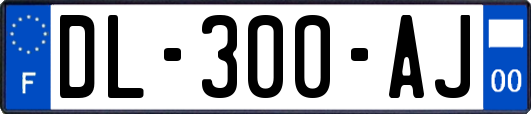 F

DL-300-AJ

00